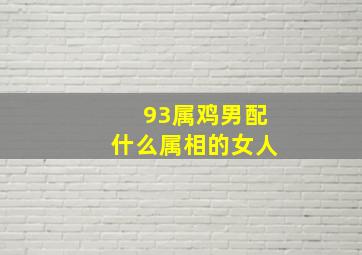 93属鸡男配
什么属相的女人